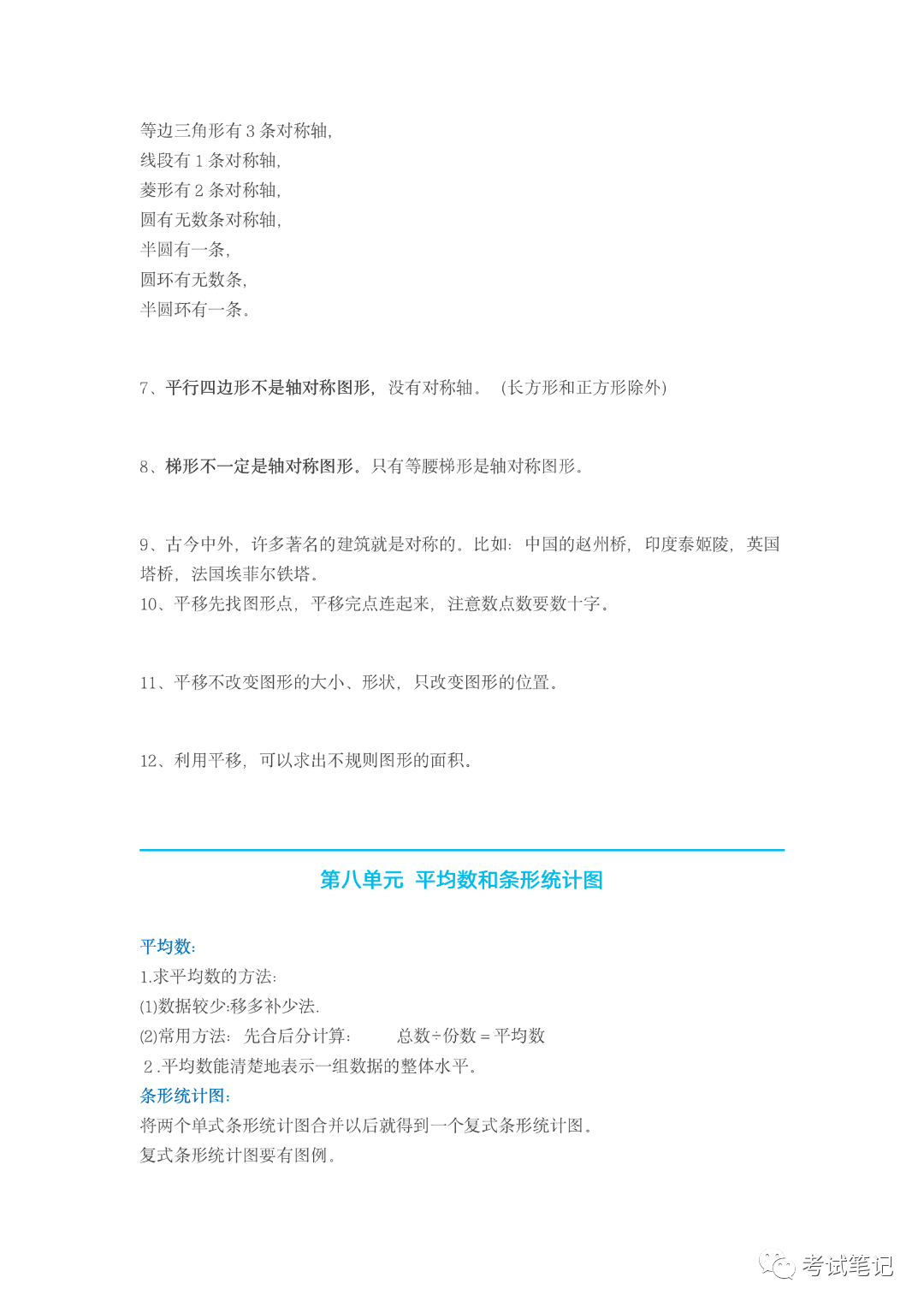 等边三角形有 3 条对称轴,
线段有 1 条对称轴,
菱形有 2 条对称轴,
圆有无数条对称轴,
半圆有一条,
圆环有无数条,
半圆环有一条。

7、平行四边形不是轴对称图形，没有对称轴。（长方形和正方形除外）

8、梯形不一定是轴对称图形。只有等腰梯形是轴对称图形。

9、古今中外，许多著名的建筑就是对称的。比如：中国的赵州桥，印度泰姬陵，英国塔桥，法国埃菲尔铁塔。
10、平移先找图形点，平移完点连起来，注意数点数要数十字。

11、平移不改变图形的大小、形状，只改变图形的位置。

12、利用平移，可以求出不规则图形的面积。

第八单元 平均数和条形统计图

平均数:
1.求平均数的方法:
(1)数据较少:移多补少法.
(2)常用方法：先合后分计算：　总数÷份数 = 平均数
2.平均数能清楚地表示一组数据的整体水平。
条形统计图:
将两个单式条形统计图合并以后就得到一个复式条形统计图。
复式条形统计图要有图例。

考试笔记